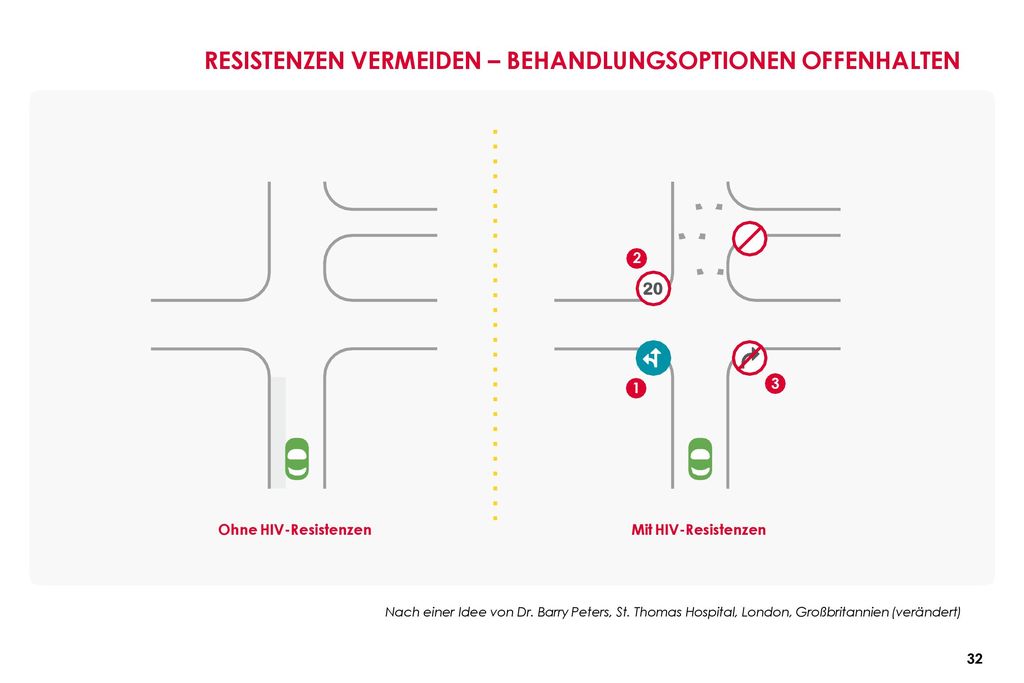 RESISTENZEN VERMEIDEN – BEHANDLUNGSOPTIONEN OFFENHALTEN

2

20

1

3

Ohne HIV-Resistenzen

Mit HIV-Resistenzen

Nach einer Idee von Dr. Barry Peters, St. Thomas Hospital, London, Großbritannien (verändert)

32